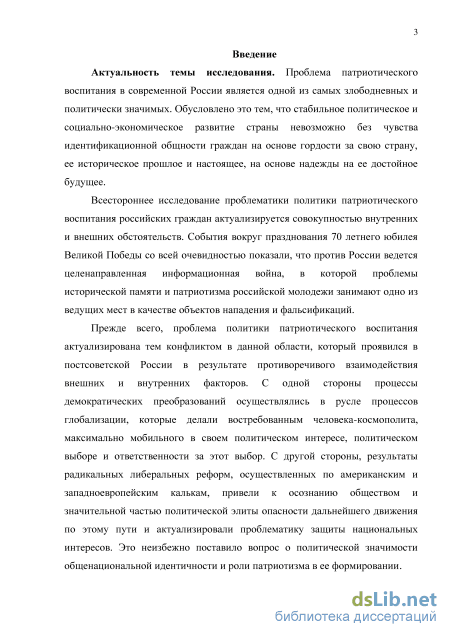 3

Введение

Актуальность темы исследования. Проблема патриотического воспитания в современной России является одной из самых злободневных и политически значимых. Обусловлено это тем, что стабильное политическое и социально-экономическое развитие страны невозможно без чувства идентификационной общности граждан на основе гордости за свою страну, ее историческое прошлое и настоящее, на основе надежды на ее достойное будущее.

Всестороннее исследование проблематики политики патриотического воспитания российских граждан актуализируется совокупностью внутренних и внешних обстоятельств. События вокруг празднования 70 летнего юбилея Великой Победы со всей очевидностью показали, что против России ведется целенаправленная информационная война, в которой проблемы исторической памяти и патриотизма российской молодежи занимают одно из ведущих мест в качестве объектов нападения и фальсификаций.

Прежде всего, проблема политики патриотического воспитания актуализирована тем конфликтом в данной области, который проявился в постсоветской России в результате противоречивого взаимодействия внешних и внутренних факторов. С одной стороны процессы демократических преобразований осуществлялись в русле процессов глобализации, которые делали востребованным человека-космополита, максимально мобильного в своем политическом интересе, политическом выборе и ответственности за этот выбор. С другой стороны, результаты радикальных либеральных реформ, осуществленных по американским и западноевропейским калькам, привели к осознанию обществом и значительной частью политической элиты опасности дальнейшего движения по этому пути и актуализировали проблематику защиты национальных интересов. Это неизбежно поставило вопрос о политической значимости общенациональной идентичности и роли патриотизма в ее формировании.

dsLib.net
библиотека диссертаций